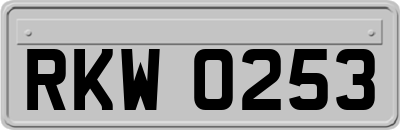 RKW 0253